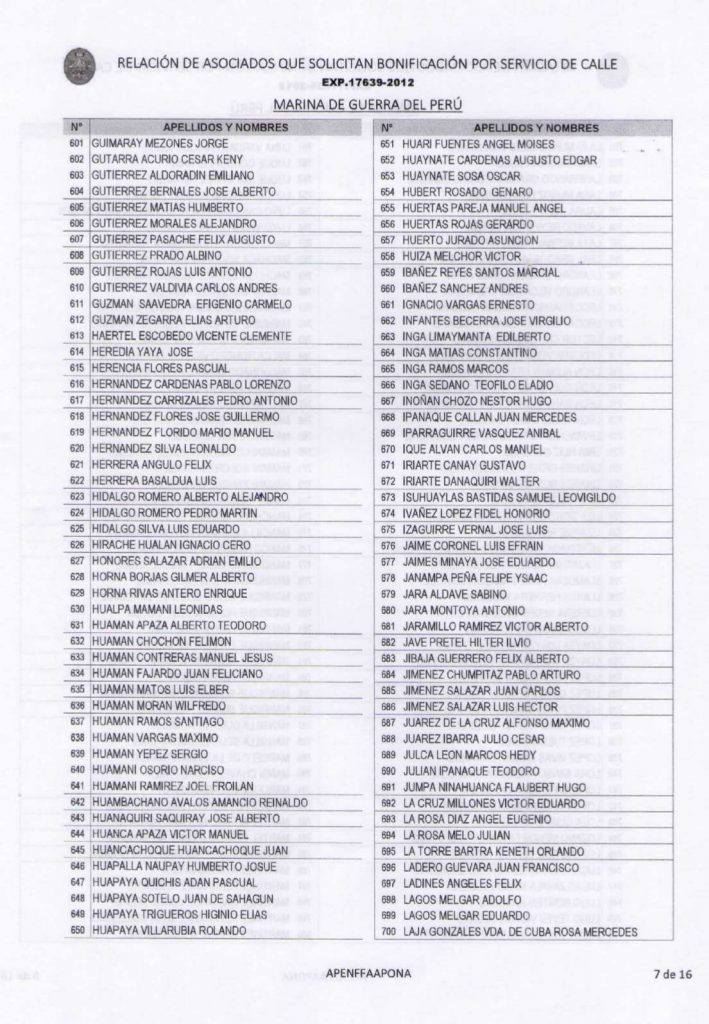 RELACIÓN DE ASOCIADOS QUE SOLICITAN BONIFICACIÓN POR SERVICIO DE CALLE
EXP.17639-2012
MARINA DE GUERRA DEL PERÚ

| N° | APELLIDOS Y NOMBRES |
|---|---|
| 601 | GUIMARAY MEZONES JORGE |
| 602 | GUTARRA ACURIO CESAR KENY |
| 603 | GUTIERREZ ALDORADIN EMILIANO |
| 604 | GUTIERREZ BERNALES JOSE ALBERTO |
| 605 | GUTIERREZ MATIAS HUMBERTO |
| 606 | GUTIERREZ MORALES ALEJANDRO |
| 607 | GUTIERREZ PASACHE FELIX AUGUSTO |
| 608 | GUTIERREZ PRADO ALBINO |
| 609 | GUTIERREZ ROJAS LUIS ANTONIO |
| 610 | GUTIERREZ VALDIVIA CARLOS ANDRES |
| 611 | GUZMAN SAAVEDRA EFIGENIO CARMELO |
| 612 | GUZMAN ZEGARRA ELIAS ARTURO |
| 613 | HAERTEL ESCOBEDO VICENTE CLEMENTE |
| 614 | HEREDIA YAYA JOSE |
| 615 | HERENCIA FLORES PASCUAL |
| 616 | HERNANDEZ CARDENAS PABLO LORENZO |
| 617 | HERNANDEZ CARRIZALES PEDRO ANTONIO |
| 618 | HERNANDEZ FLORES JOSE GUILLERMO |
| 619 | HERNANDEZ FLORIDO MARIO MANUEL |
| 620 | HERNANDEZ SILVA LEONALDO |
| 621 | HERRERA ANGULO FELIX |
| 622 | HERRERA BASALDUA LUIS |
| 623 | HIDALGO ROMERO ALBERTO ALEJANDRO |
| 624 | HIDALGO ROMERO PEDRO MARTIN |
| 625 | HIDALGO SILVA LUIS EDUARDO |
| 626 | HIRACHE HUALAN IGNACIO CERO |
| 627 | HONORES SALAZAR ADRIAN EMILIO |
| 628 | HORNA BORJAS GILMER ALBERTO |
| 629 | HORNA RIVAS ANTERO ENRIQUE |
| 630 | HUALPA MAMANI LEONIDAS |
| 631 | HUAMAN APAZA ALBERTO TEODORO |
| 632 | HUAMAN CHOCHON FELIMON |
| 633 | HUAMAN CONTRERAS MANUEL JESUS |
| 634 | HUAMAN FAJARDO JUAN FELICIANO |
| 635 | HUAMAN MATOS LUIS ELBER |
| 636 | HUAMAN MORAN WILFREDO |
| 637 | HUAMAN RAMOS SANTIAGO |
| 638 | HUAMAN VARGAS MAXIMO |
| 639 | HUAMAN YEPEZ SERGIO |
| 640 | HUAMANI OSORIO NARCISO |
| 641 | HUAMANI RAMIREZ JOEL FROILAN |
| 642 | HUAMBACHANO AVALOS AMANCIO REINALDO |
| 643 | HUANAQUIRI SAQUIRAY JOSE ALBERTO |
| 644 | HUANCA APAZA VICTOR MANUEL |
| 645 | HUANCACHOQUE HUANCACHOQUE JUAN |
| 646 | HUAPALLA NAUPAY HUMBERTO JOSUE |
| 647 | HUAPAYA QUICHIS ADAN PASCUAL |
| 648 | HUAPAYA SOTELO JUAN DE SAHAGUN |
| 649 | HUAPAYA TRIGUEROS HIGINIO ELIAS |
| 650 | HUAPAYA VILLARUBIA ROLANDO |

| N° | APELLIDOS Y NOMBRES |
|---|---|
| 651 | HUARI FUENTES ANGEL MOISES |
| 652 | HUAYNATE CARDENAS AUGUSTO EDGAR |
| 653 | HUAYNATE SOSA OSCAR |
| 654 | HUBERT ROSADO GENARO |
| 655 | HUERTAS PAREJA MANUEL ANGEL |
| 656 | HUERTAS ROJAS GERARDO |
| 657 | HUERTO JURADO ASUNCION |
| 658 | HUIZA MELCHOR VICTOR |
| 659 | IBAÑEZ REYES SANTOS MARCIAL |
| 660 | IBAÑEZ SANCHEZ ANDRES |
| 661 | IGNACIO VARGAS ERNESTO |
| 662 | INFANTES BECERRA JOSE VIRGILIO |
| 663 | INGA LIMAYMANTA EDILBERTO |
| 664 | INGA MATIAS CONSTANTINO |
| 665 | INGA RAMOS MARCOS |
| 666 | INGA SEDANO TEOFILO ELADIO |
| 667 | INOÑAN CHOZO NESTOR HUGO |
| 668 | IPANAQUE CALLAN JUAN MERCEDES |
| 669 | IPARRAGUIRRE VASQUEZ ANIBAL |
| 670 | IQUE ALVAN CARLOS MANUEL |
| 671 | IRIARTE CANAY GUSTAVO |
| 672 | IRIARTE DANAQUIRI WALTER |
| 673 | ISUHUAYLAS BASTIDAS SAMUEL LEOVIGILDO |
| 674 | IVAÑEZ LOPEZ FIDEL HONORIO |
| 675 | IZAGUIRRE VERNAL JOSE LUIS |
| 676 | JAIME CORONEL LUIS EFRAIN |
| 677 | JAIMES MINAYA JOSE EDUARDO |
| 678 | JANAMPA PEÑA FELIPE YSAAC |
| 679 | JARA ALDAVE SABINO |
| 680 | JARA MONTOYA ANTONIO |
| 681 | JARAMILLO RAMIREZ VICTOR ALBERTO |
| 682 | JAVE PRETEL HILTER ILVIO |
| 683 | JIBAJA GUERRERO FELIX ALBERTO |
| 684 | JIMENEZ CHUMPITAZ PABLO ARTURO |
| 685 | JIMENEZ SALAZAR JUAN CARLOS |
| 686 | JIMENEZ SALAZAR LUIS HECTOR |
| 687 | JUAREZ DE LA CRUZ ALFONSO MAXIMO |
| 688 | JUAREZ IBARRA JULIO CESAR |
| 689 | JULCA LEON MARCOS HEDY |
| 690 | JULIAN IPANAQUE TEODORO |
| 691 | JUMPA NINAHUANCA FLAUBERT HUGO |
| 692 | LA CRUZ MILLONES VICTOR EDUARDO |
| 693 | LA ROSA DIAZ ANGEL EUGENIO |
| 694 | LA ROSA MELO JULIAN |
| 695 | LA TORRE BARTRA KENETH ORLANDO |
| 696 | LADERO GUEVARA JUAN FRANCISCO |
| 697 | LADINES ANGELES FELIX |
| 698 | LAGOS MELGAR ADOLFO |
| 699 | LAGOS MELGAR EDUARDO |
| 700 | LAJA GONZALES VDA. DE CUBA ROSA MERCEDES |

APENFFAAPONA

7 de 16